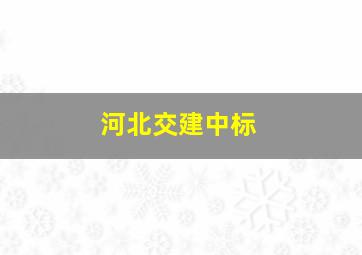 河北交建中标